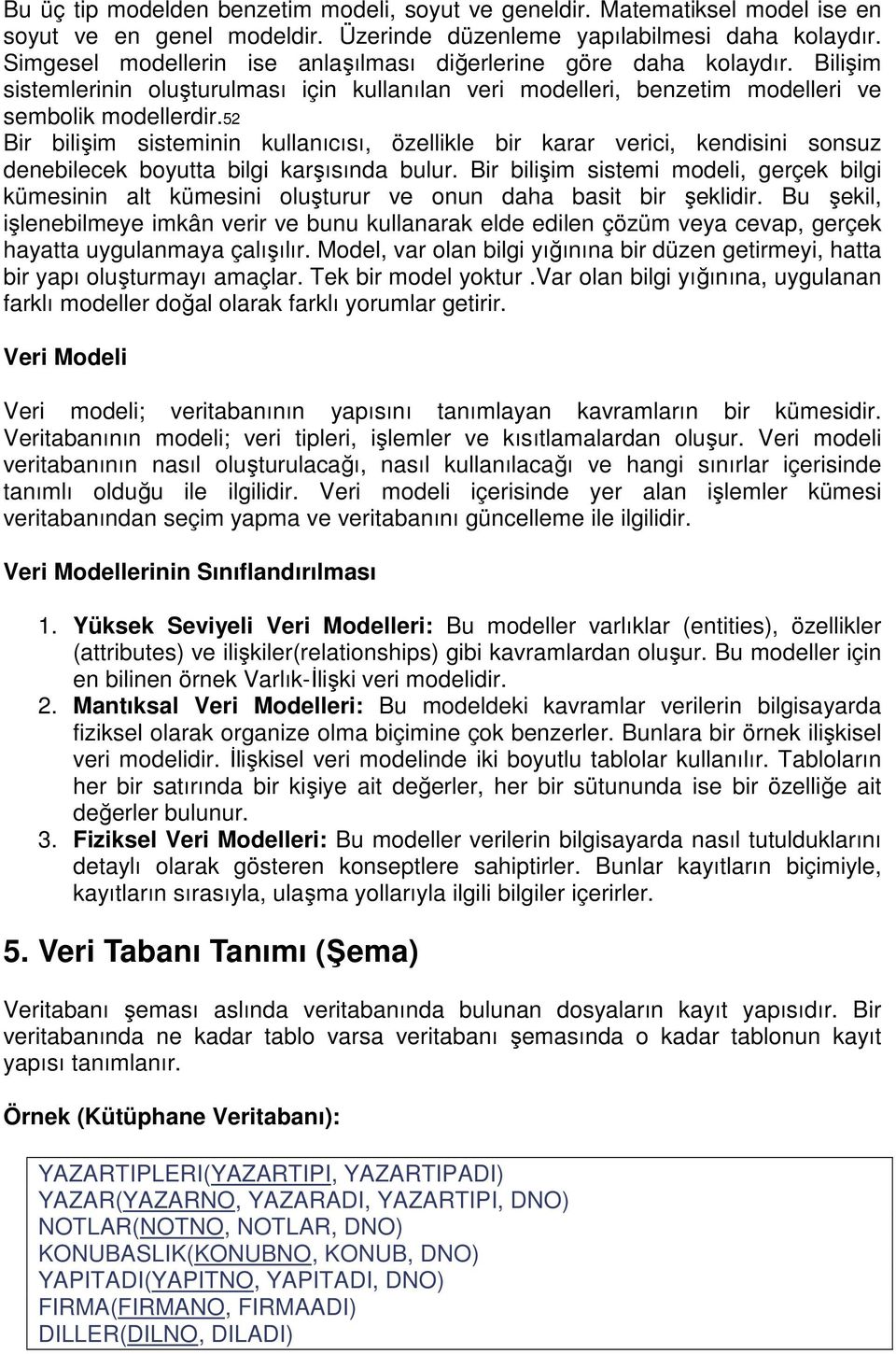 Bu üç tip modelden benzetim modeli, soyut ve geneldir. Matematiksel model ise en soyut ve en genel modeldir. Üzerinde düzenleme yapılabilmesi daha kolaydır. Simgesel modellerin ise anlaşılması diğerlerine göre daha kolaydır. Bilişim sistemlerinin oluşturulması için kullanılan veri modelleri, benzetim modelleri ve sembolik modellerdir.52

Bir bilişim sisteminin kullanıcısı, özellikle bir karar verici, kendisini sonsuz denebilecek boyutta bilgi karşısında bulur. Bir bilişim sistemi modeli, gerçek bilgi kümesinin alt kümesini oluşturur ve onun daha basit bir şeklidir. Bu şekil, işlenebilmeye imkân verir ve bunu kullanarak elde edilen çözüm veya cevap, gerçek hayatta uygulanmaya çalışılır. Model, var olan bilgi yığınına bir düzen getirmeyi, hatta bir yapı oluşturmayı amaçlar. Tek bir model yoktur .Var olan bilgi yığınına, uygulanan farklı modeller doğal olarak farklı yorumlar getirir.

Veri Modeli

Veri modeli; veritabanının yapısını tanımlayan kavramların bir kümesidir. Veritabanının modeli; veri tipleri, işlemler ve kısıtlamalardan oluşur. Veri modeli veritabanının nasıl oluşturulacağı, nasıl kullanılacağı ve hangi sınırlar içerisinde tanımlı olduğu ile ilgilidir. Veri modeli içerisinde yer alan işlemler kümesi veritabanından seçim yapma ve veritabanını güncelleme ile ilgilidir.

Veri Modellerinin Sınıflandırılması

1. Yüksek Seviyeli Veri Modelleri: Bu modeller varlıklar (entities), özellikler (attributes) ve ilişkiler(relationships) gibi kavramlardan oluşur. Bu modeller için en bilinen örnek Varlık-İlişki veri modelidir.
2. Mantıksal Veri Modelleri: Bu modeldeki kavramlar verilerin bilgisayarda fiziksel olarak organize olma biçimine çok benzerler. Bunlara bir örnek ilişkisel veri modelidir. İlişkisel veri modelinde iki boyutlu tablolar kullanılır. Tabloların her bir satırında bir kişiye ait değerler, her bir sütununda ise bir özelliğe ait değerler bulunur.
3. Fiziksel Veri Modelleri: Bu modeller verilerin bilgisayarda nasıl tutulduklarını detaylı olarak gösteren konseptlere sahiptirler. Bunlar kayıtların biçimiyle, kayıtların sırasıyla, ulaşma yollarıyla ilgili bilgiler içerirler.

5. Veri Tabanı Tanımı (Şema)

Veritabanı şeması aslında veritabanında bulunan dosyaların kayıt yapısıdır. Bir veritabanında ne kadar tablo varsa veritabanı şemasında o kadar tablonun kayıt yapısı tanımlanır.

Örnek (Kütüphane Veritabanı):

YAZARTIPLERI(YAZARTIPI, YAZARTIPADI)
YAZAR(YAZARNO, YAZARADI, YAZARTIPI, DNO)
NOTLAR(NOTNO, NOTLAR, DNO)
KONUBASLIK(KONUBNO, KONUB, DNO)
YAPITADI(YAPITNO, YAPITADI, DNO)
FIRMA(FIRMANO, FIRMAADI)
DILLER(DILNO, DILADI)